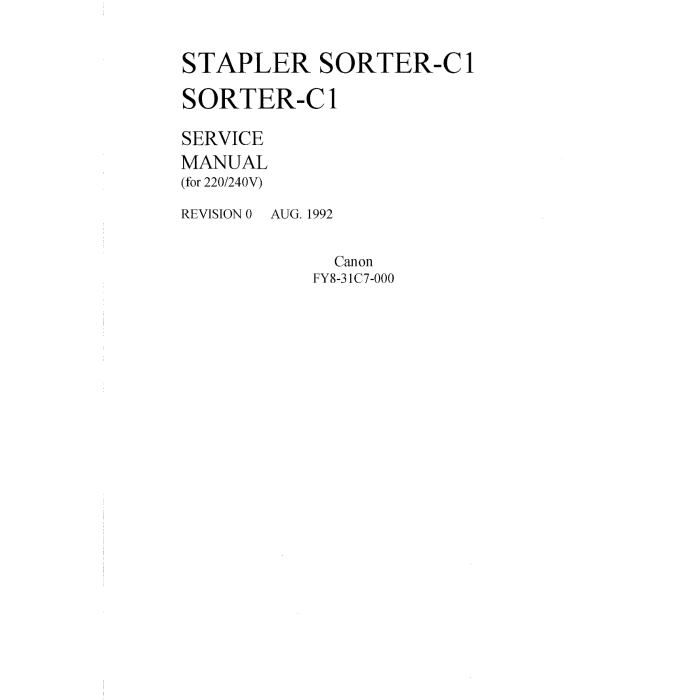 STAPLER SORTER-C1
SORTER-C1

SERVICE
MANUAL
(for 220/240V)

REVISION 0 AUG. 1992

Canon
FY8-31C7-000